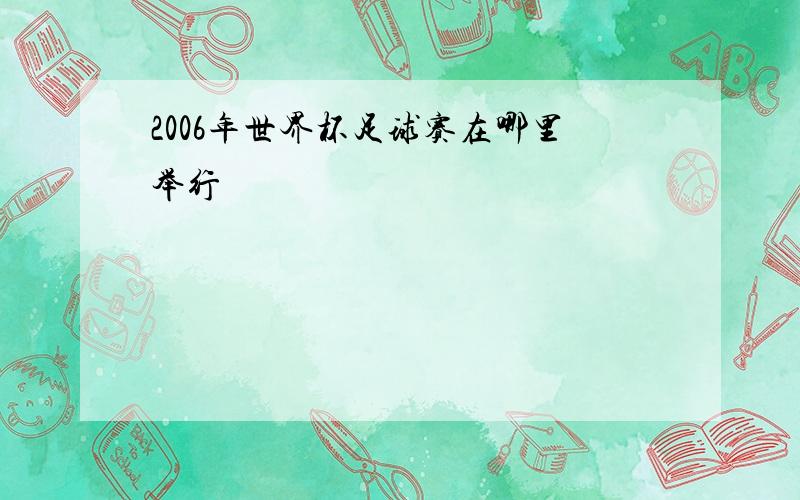 2006年世界杯足球赛在哪里举行

ABC

Back to School